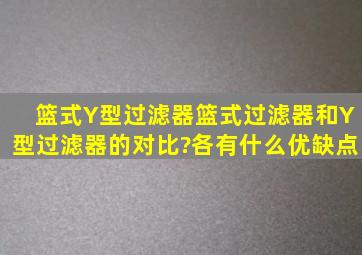 篮式Y型过滤器篮式过滤器和Y型过滤器的对比?各有什么优缺点